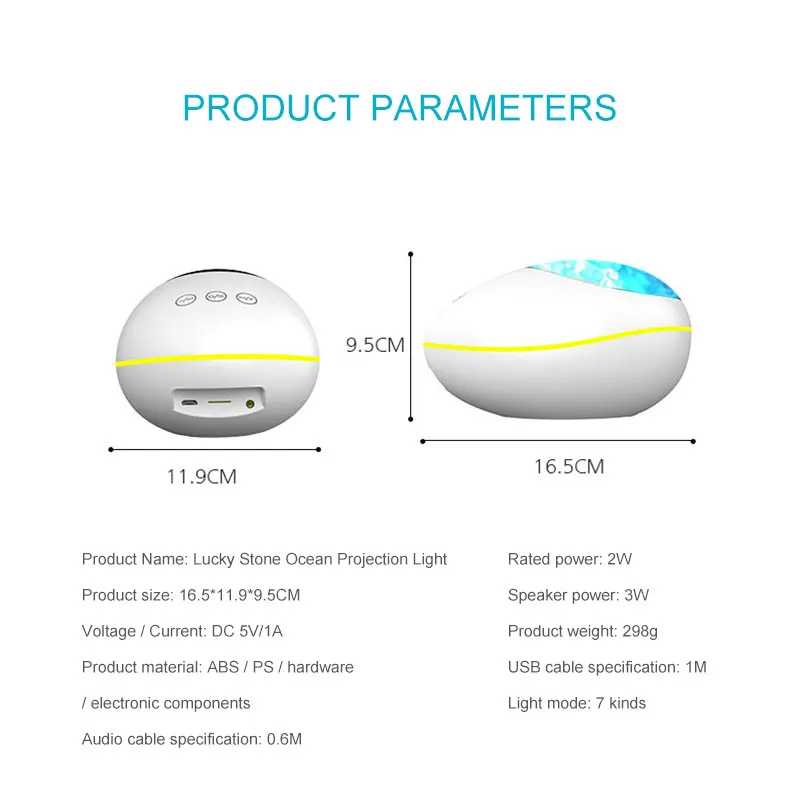 PRODUCT PARAMETERS

9.5CM

11.9CM

16.5CM

Product Name: Lucky Stone Ocean Projection Light

Product size: 16.5*11.9*9.5CM

Voltage / Current: DC 5V/1A

Product material: ABS / PS / hardware / electronic components

Audio cable specification: 0.6M

Rated power: 2W

Speaker power: 3W

Product weight: 298g

USB cable specification: 1M

Light mode: 7 kinds